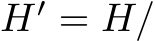 $H' = H/$